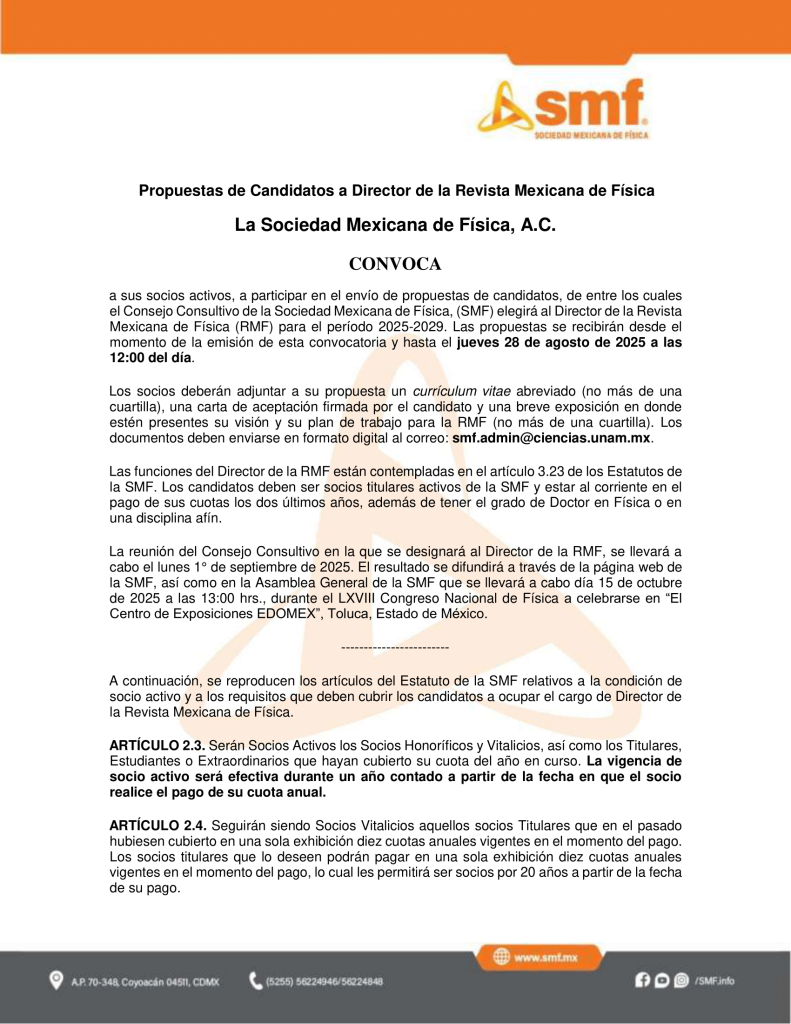 smf
SOCIEDAD MEXICANA DE FÍSICA

Propuestas de Candidatos a Director de la Revista Mexicana de Física

La Sociedad Mexicana de Física, A.C.

CONVOCA

a sus socios activos, a participar en el envío de propuestas de candidatos, de entre los cuales el Consejo Consultivo de la Sociedad Mexicana de Física, (SMF) elegirá al Director de la Revista Mexicana de Física (RMF) para el período 2025-2029. Las propuestas se recibirán desde el momento de la emisión de esta convocatoria y hasta el jueves 28 de agosto de 2025 a las 12:00 del día.

Los socios deberán adjuntar a su propuesta un currículum vitae abreviado (no más de una cuartilla), una carta de aceptación firmada por el candidato y una breve exposición en donde estén presentes su visión y su plan de trabajo para la RMF (no más de una cuartilla). Los documentos deben enviarse en formato digital al correo: smf.admin@ciencias.unam.mx.

Las funciones del Director de la RMF están contempladas en el artículo 3.23 de los Estatutos de la SMF. Los candidatos deben ser socios titulares activos de la SMF y estar al corriente en el pago de sus cuotas los dos últimos años, además de tener el grado de Doctor en Física o en una disciplina afín.

La reunión del Consejo Consultivo en la que se designará al Director de la RMF, se llevará a cabo el lunes 1° de septiembre de 2025. El resultado se difundirá a través de la página web de la SMF, así como en la Asamblea General de la SMF que se llevará a cabo día 15 de octubre de 2025 a las 13:00 hrs., durante el LXVIII Congreso Nacional de Física a celebrarse en "El Centro de Exposiciones EDOMEX", Toluca, Estado de México.

------------------------

A continuación, se reproducen los artículos del Estatuto de la SMF relativos a la condición de socio activo y a los requisitos que deben cubrir los candidatos a ocupar el cargo de Director de la Revista Mexicana de Física.

ARTÍCULO 2.3. Serán Socios Activos los Socios Honoríficos y Vitalicios, así como los Titulares, Estudiantes o Extraordinarios que hayan cubierto su cuota del año en curso. La vigencia de socio activo será efectiva durante un año contado a partir de la fecha en que el socio realice el pago de su cuota anual.

ARTÍCULO 2.4. Seguirán siendo Socios Vitalicios aquellos socios Titulares que en el pasado hubiesen cubierto en una sola exhibición diez cuotas anuales vigentes en el momento del pago. Los socios titulares que lo deseen podrán pagar en una sola exhibición diez cuotas anuales vigentes en el momento del pago, lo cual les permitirá ser socios por 20 años a partir de la fecha de su pago.

www.smf.mx

A.P. 70-348, Coyoacán 04511, CDMX

(5255) 56224946/56224848

/SMF.info